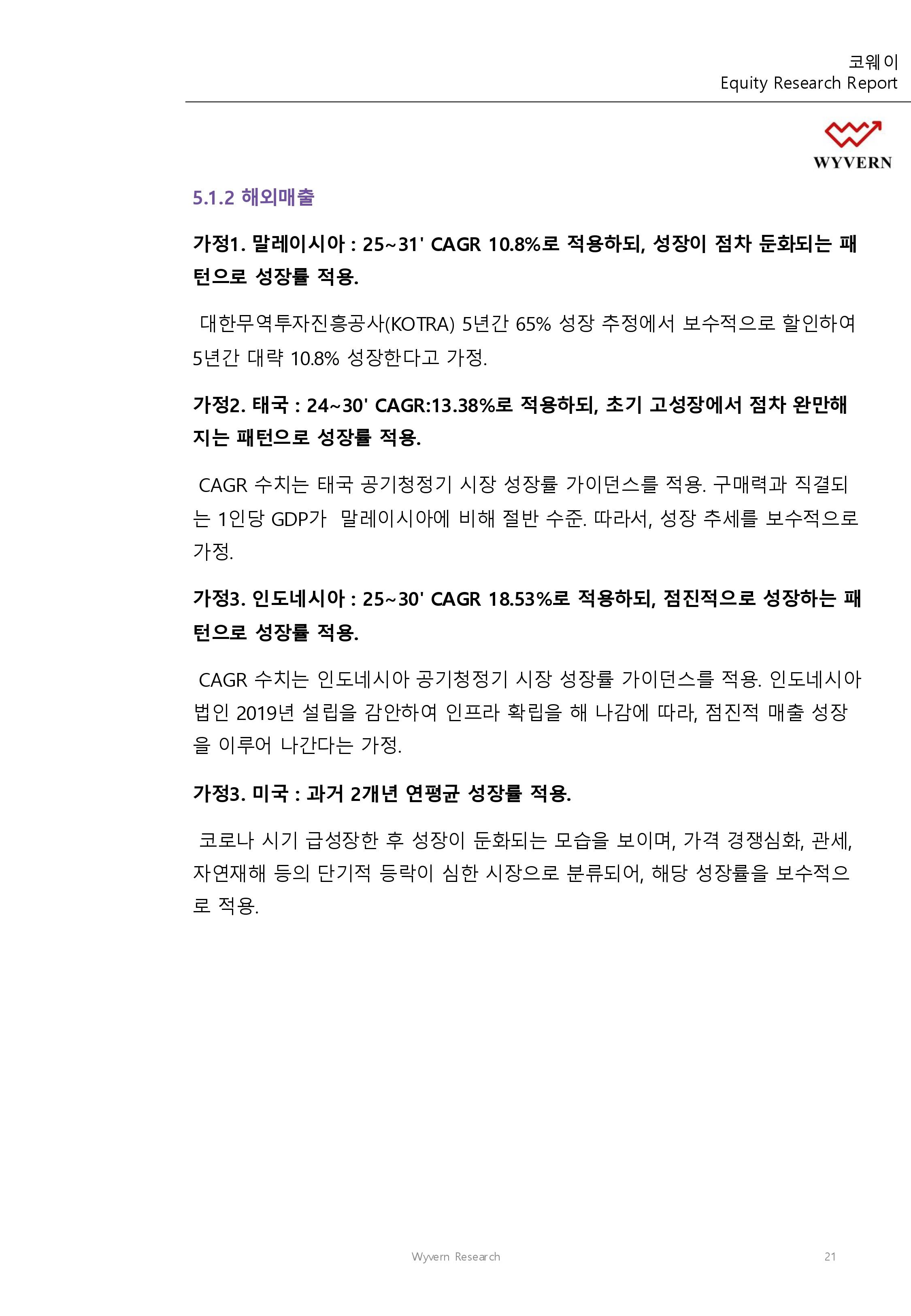 코웨이
Equity Research Report

WYVERN

5.1.2 해외매출

가정1. 말레이시아 : 25~31' CAGR 10.8%로 적용하되, 성장이 점차 둔화되는 패턴으로 성장률 적용.

대한무역투자진흥공사(KOTRA) 5년간 65% 성장 추정에서 보수적으로 할인하여 5년간 대략 10.8% 성장한다고 가정.

가정2. 태국 : 24~30' CAGR:13.38%로 적용하되, 초기 고성장에서 점차 완만해지는 패턴으로 성장률 적용.

CAGR 수치는 태국 공기청정기 시장 성장률 가이던스를 적용. 구매력과 직결되는 1인당 GDP가 말레이시아에 비해 절반 수준. 따라서, 성장 추세를 보수적으로 가정.

가정3. 인도네시아 : 25~30' CAGR 18.53%로 적용하되, 점진적으로 성장하는 패턴으로 성장률 적용.

CAGR 수치는 인도네시아 공기청정기 시장 성장률 가이던스를 적용. 인도네시아 법인 2019년 설립을 감안하여 인프라 확립을 해 나감에 따라, 점진적 매출 성장을 이루어 나간다는 가정.

가정3. 미국 : 과거 2개년 연평균 성장률 적용.

코로나 시기 급성장한 후 성장이 둔화되는 모습을 보이며, 가격 경쟁심화, 관세, 자연재해 등의 단기적 등락이 심한 시장으로 분류되어, 해당 성장률을 보수적으로 적용.

Wyvern Research

21